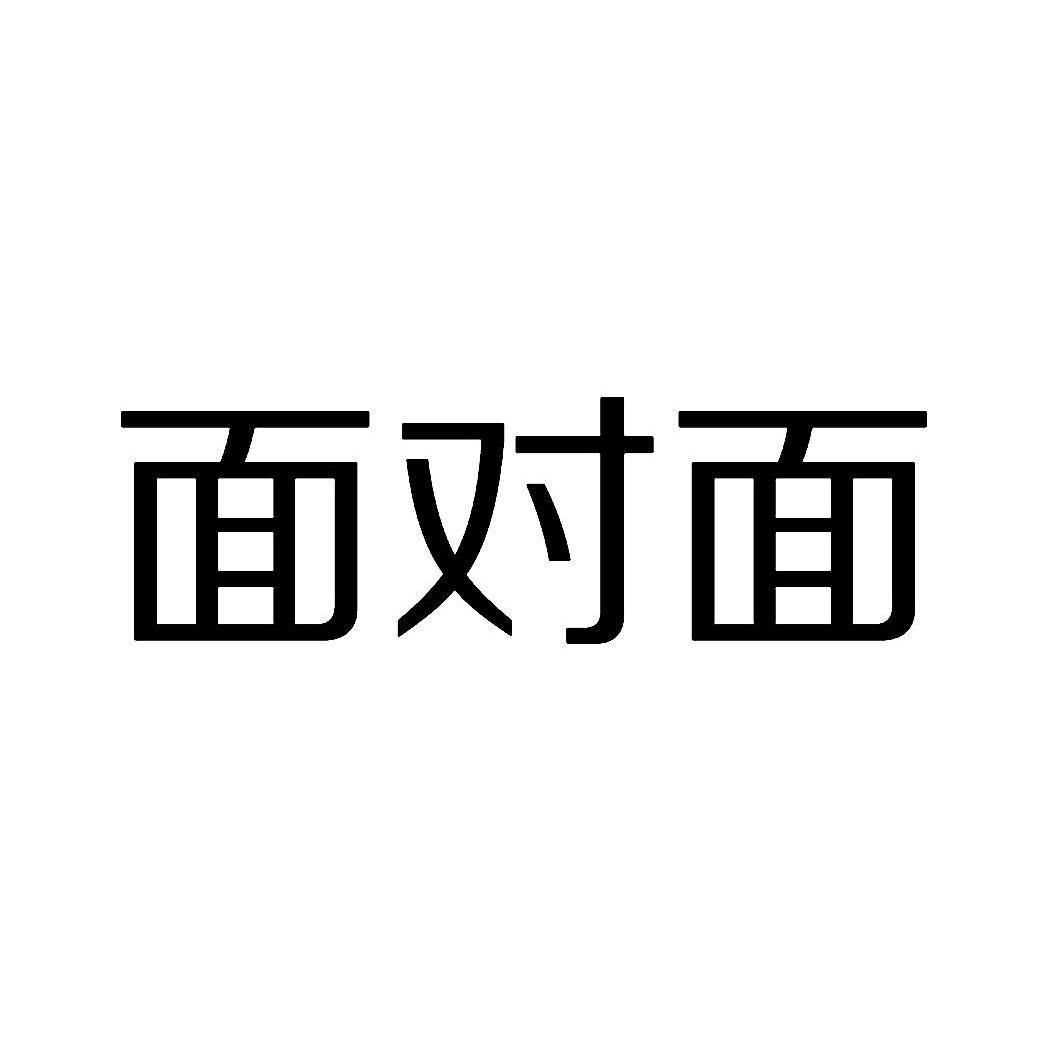 面对面